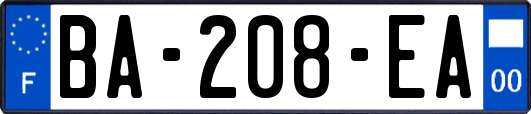 F

BA-208-EA

00